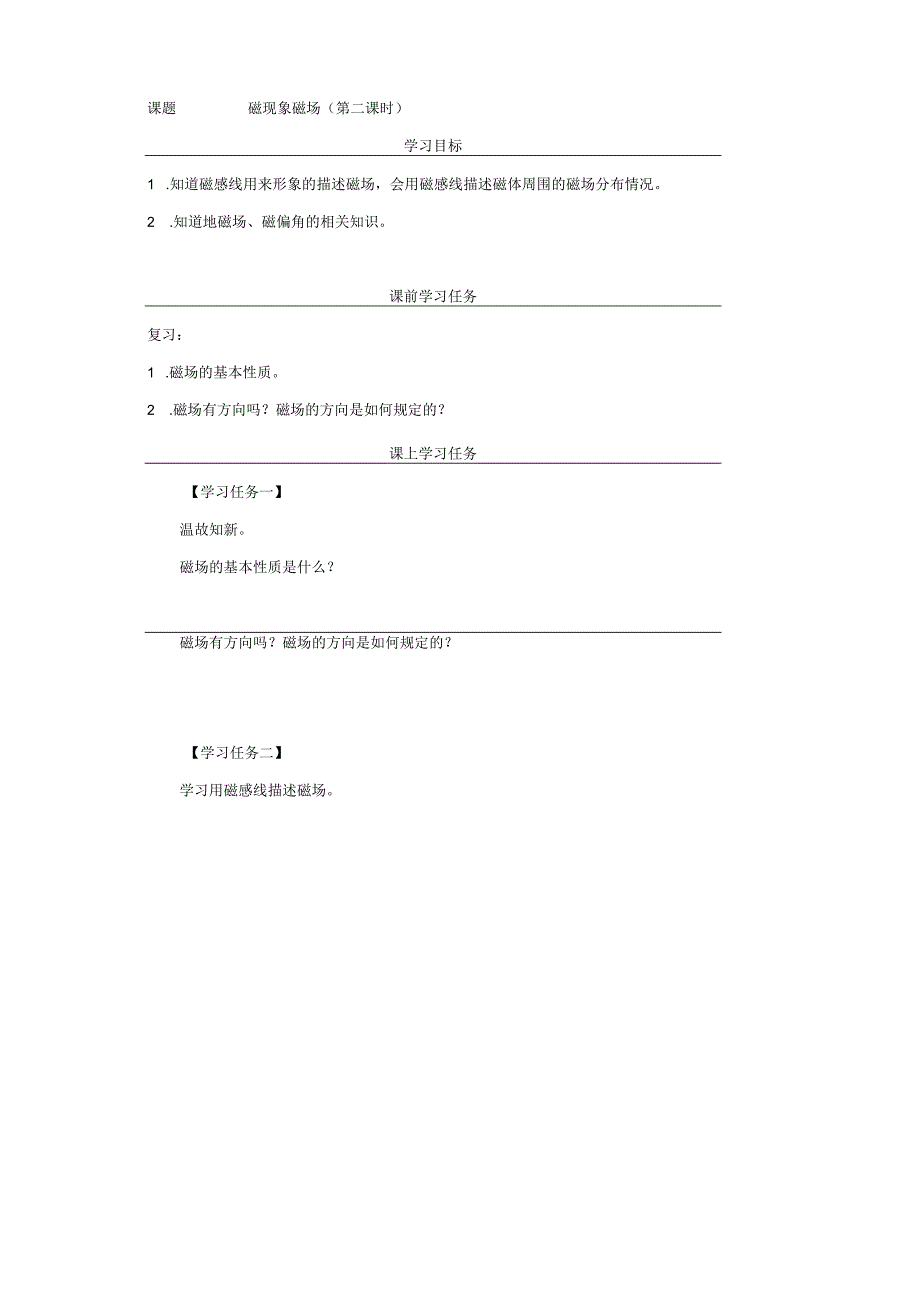 课题　　磁现象磁场（第二课时）

学习目标

1 .知道磁感线用来形象的描述磁场，会用磁感线描述磁体周围的磁场分布情况。

2 .知道地磁场、磁偏角的相关知识。

课前学习任务

复习：

1 .磁场的基本性质。

2 .磁场有方向吗？磁场的方向是如何规定的？

课上学习任务

【学习任务一】

温故知新。

磁场的基本性质是什么？

磁场有方向吗？磁场的方向是如何规定的？

【学习任务二】

学习用磁感线描述磁场。